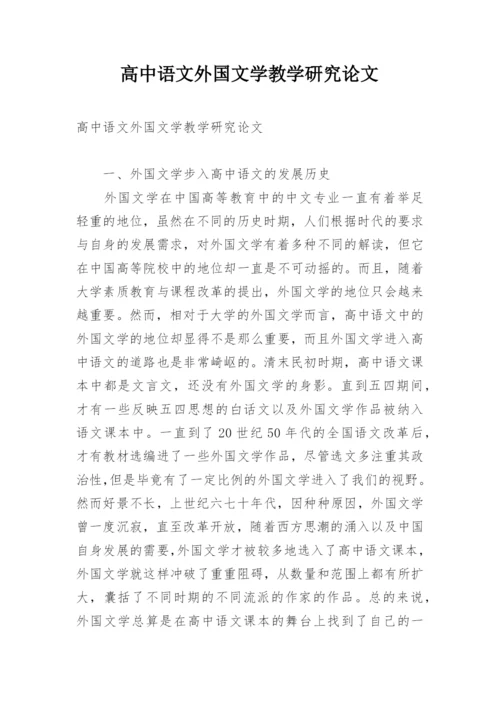 高中语文外国文学教学研究论文

高中语文外国文学教学研究论文

一、外国文学步入高中语文的发展历史

外国文学在中国高等教育中的中文专业一直有着举足轻重的地位，虽然在不同的历史时期，人们根据时代的要求与自身的发展需求，对外国文学有着多种不同的解读，但它在中国高等院校中的地位却一直是不可动摇的。而且，随着大学素质教育与课程改革的提出，外国文学的地位只会越来越重要。然而，相对于大学的外国文学而言，高中语文中的外国文学的地位却显得不是那么重要，而且外国文学进入高中语文的道路也是非常崎岖的。清末民初时期，高中语文课本中都是文言文，还没有外国文学的身影。直到五四期间，才有一些反映五四思想的白话文以及外国文学作品被纳入语文课本中。一直到了20世纪50年代的全国语文改革后，才有教材选编进了一些外国文学作品，尽管选文多注重其政治性，但是毕竟有了一定比例的外国文学进入了我们的视野。然而好景不长，上世纪六七十年代，因种种原因，外国文学曾一度沉寂，直至改革开放，随着西方思潮的涌入以及中国自身发展的需要，外国文学才被较多地选入了高中语文课本，外国文学就这样冲破了重重阻碍，从数量和范围上都有所扩大，囊括了不同时期的不同流派的作家的作品。总的来说，外国文学总算是在高中语文课本的舞台上找到了自己的一